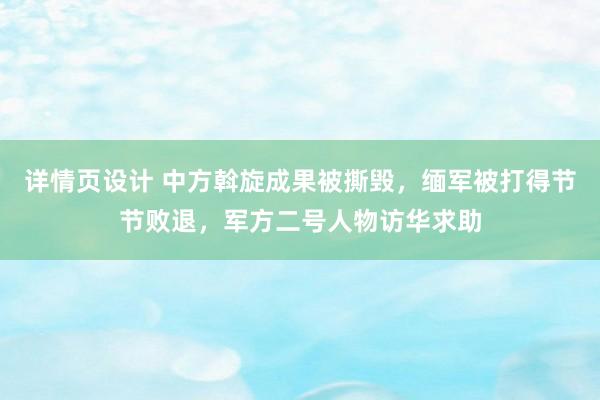 详情页设计 中方斡旋成果被撕毁，缅军被打得节节败退，军方二号人物访华求助